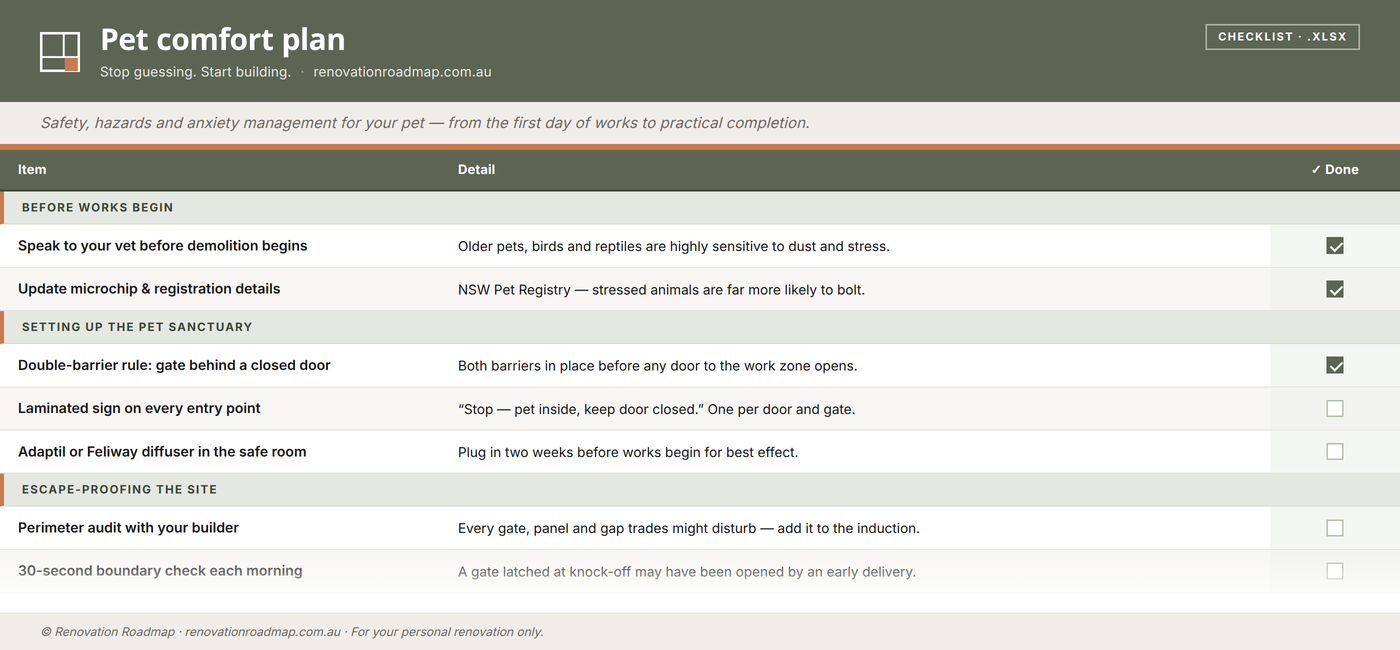 Pet comfort plan

Stop guessing. Start building. · renovationroadmap.com.au

CHECKLIST · .XLSX

Safety, hazards and anxiety management for your pet — from the first day of works to practical completion.

| Item | Detail | ✓ Done |
|---|---|---|
| BEFORE WORKS BEGIN | | |
| Speak to your vet before demolition begins | Older pets, birds and reptiles are highly sensitive to dust and stress. | ☑ |
| Update microchip & registration details | NSW Pet Registry — stressed animals are far more likely to bolt. | ☑ |
| SETTING UP THE PET SANCTUARY | | |
| Double-barrier rule: gate behind a closed door | Both barriers in place before any door to the work zone opens. | ☑ |
| Laminated sign on every entry point | "Stop — pet inside, keep door closed." One per door and gate. | ☐ |
| Adaptil or Feliway diffuser in the safe room | Plug in two weeks before works begin for best effect. | ☐ |
| ESCAPE-PROOFING THE SITE | | |
| Perimeter audit with your builder | Every gate, panel and gap trades might disturb — add it to the induction. | ☐ |
| 30-second boundary check each morning | A gate latched at knock-off may have been opened by an early delivery. | ☐ |

© Renovation Roadmap · renovationroadmap.com.au · For your personal renovation only.